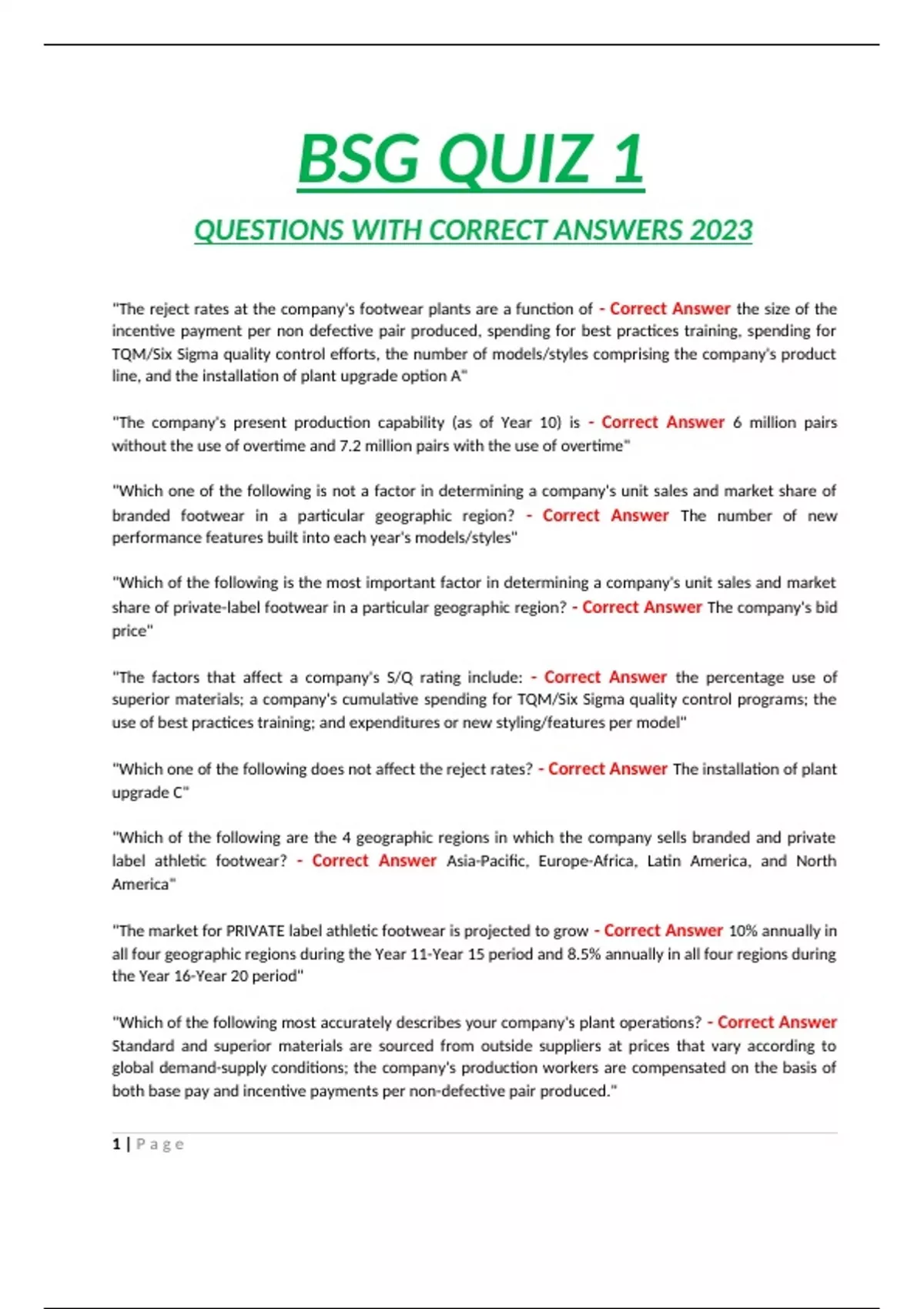 BSG QUIZ 1

QUESTIONS WITH CORRECT ANSWERS 2023

"The reject rates at the company's footwear plants are a function of - Correct Answer the size of the incentive payment per non defective pair produced, spending for best practices training, spending for TQM/Six Sigma quality control efforts, the number of models/styles comprising the company's product line, and the installation of plant upgrade option A"

"The company's present production capability (as of Year 10) is - Correct Answer 6 million pairs without the use of overtime and 7.2 million pairs with the use of overtime"

"Which one of the following is not a factor in determining a company's unit sales and market share of branded footwear in a particular geographic region? - Correct Answer The number of new performance features built into each year's models/styles"

"Which of the following is the most important factor in determining a company's unit sales and market share of private-label footwear in a particular geographic region? - Correct Answer The company's bid price"

"The factors that affect a company's S/Q rating include: - Correct Answer the percentage use of superior materials; a company's cumulative spending for TQM/Six Sigma quality control programs; the use of best practices training; and expenditures or new styling/features per model"

"Which one of the following does not affect the reject rates? - Correct Answer The installation of plant upgrade C"

"Which of the following are the 4 geographic regions in which the company sells branded and private label athletic footwear? - Correct Answer Asia-Pacific, Europe-Africa, Latin America, and North America"

"The market for PRIVATE label athletic footwear is projected to grow - Correct Answer 10% annually in all four geographic regions during the Year 11-Year 15 period and 8.5% annually in all four regions during the Year 16-Year 20 period"

"Which of the following most accurately describes your company's plant operations? - Correct Answer Standard and superior materials are sourced from outside suppliers at prices that vary according to global demand-supply conditions; the company's production workers are compensated on the basis of both base pay and incentive payments per non-defective pair produced."

1 | Page